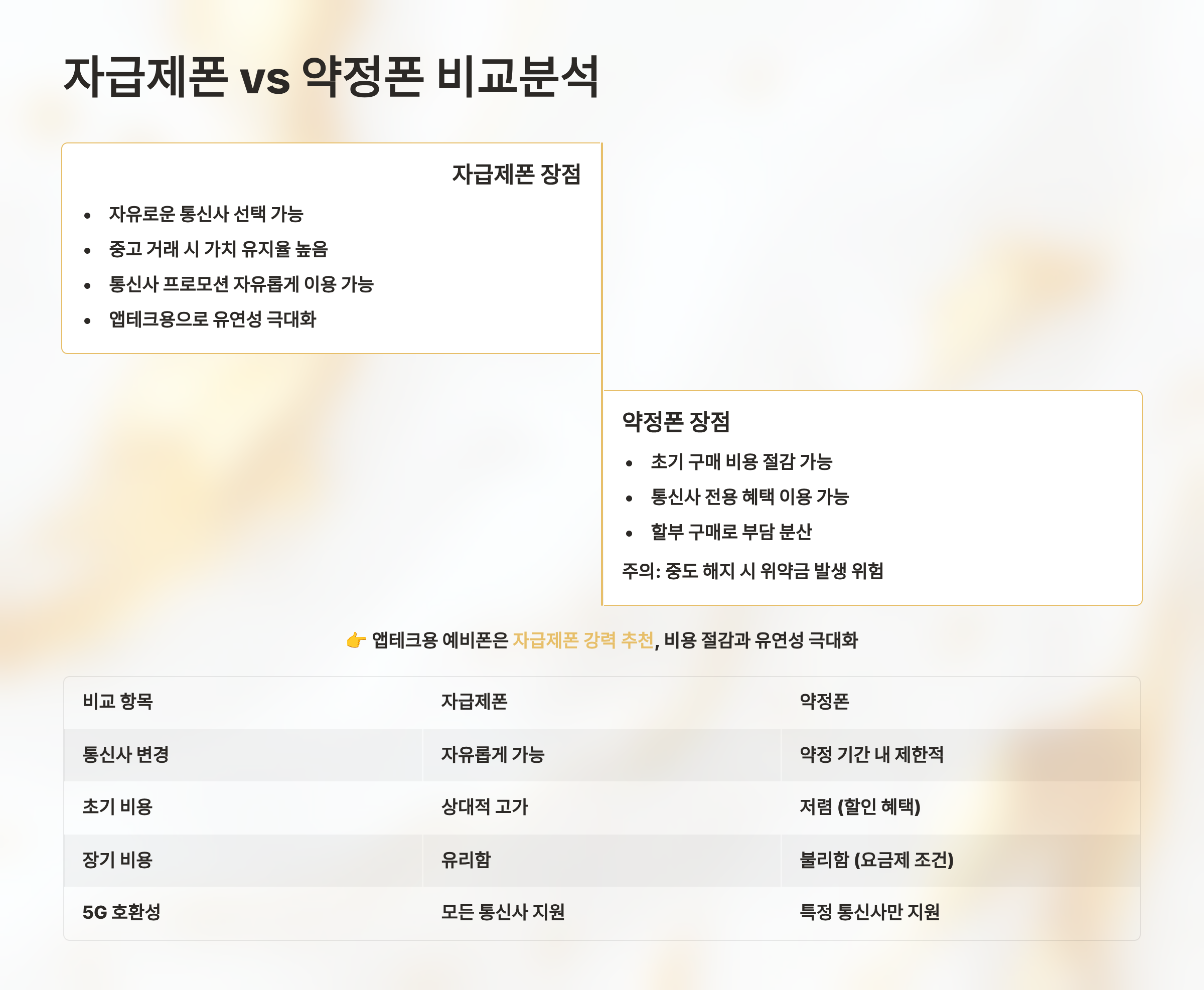 자급제폰 vs 약정폰 비교분석

자급제폰 장점

• 자유로운 통신사 선택 가능
• 중고 거래 시 가치 유지율 높음
• 통신사 프로모션 자유롭게 이용 가능
• 앱테크용으로 유연성 극대화

약정폰 장점

• 초기 구매 비용 절감 가능
• 통신사 전용 혜택 이용 가능
• 할부 구매로 부담 분산

주의: 중도 해지 시 위약금 발생 위험

👉 앱테크용 예비폰은 자급제폰 강력 추천, 비용 절감과 유연성 극대화

| 비교 항목 | 자급제폰 | 약정폰 |
|---|---|---|
| 통신사 변경 | 자유롭게 가능 | 약정 기간 내 제한적 |
| 초기 비용 | 상대적 고가 | 저렴 (할인 혜택) |
| 장기 비용 | 유리함 | 불리함 (요금제 조건) |
| 5G 호환성 | 모든 통신사 지원 | 특정 통신사만 지원 |